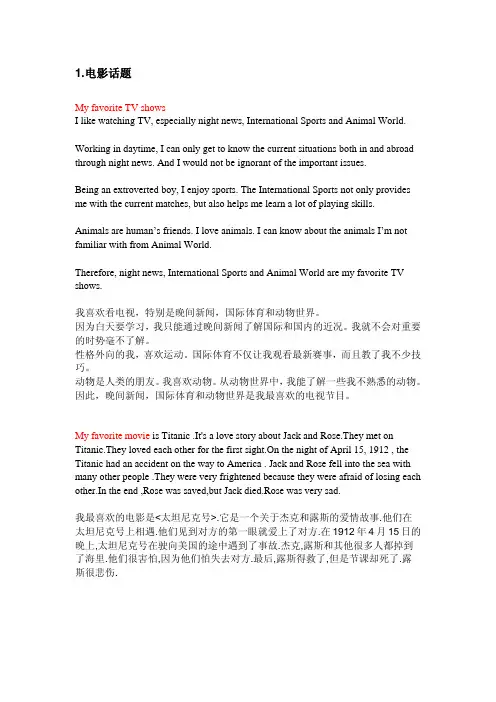 1.电影话题

My favorite TV shows
I like watching TV, especially night news, International Sports and Animal World.

Working in daytime, I can only get to know the current situations both in and abroad through night news. And I would not be ignorant of the important issues.

Being an extroverted boy, I enjoy sports. The International Sports not only provides me with the current matches, but also helps me learn a lot of playing skills.

Animals are human's friends. I love animals. I can know about the animals I'm not familiar with from Animal World.

Therefore, night news, International Sports and Animal World are my favorite TV shows.

我喜欢看电视，特别是晚间新闻，国际体育和动物世界。
因为白天要学习，我只能通过晚间新闻了解国际和国内的近况。我就不会对重要的时势毫不了解。
性格外向的我，喜欢运动。国际体育不仅让我观看最新赛事，而且教了我不少技巧。
动物是人类的朋友。我喜欢动物。从动物世界中，我能了解一些我不熟悉的动物。
因此，晚间新闻，国际体育和动物世界是我最喜欢的电视节目。

My favorite movie is Titanic .It's a love story about Jack and Rose.They met on Titanic.They loved each other for the first sight.On the night of April 15, 1912 , the Titanic had an accident on the way to America . Jack and Rose fell into the sea with many other people .They were very frightened because they were afraid of losing each other.In the end ,Rose was saved,but Jack died.Rose was very sad.

我最喜欢的电影是<太坦尼克号>.它是一个关于杰克和露斯的爱情故事.他们在太坦尼克号上相遇.他们见到对方的第一眼就爱上了对方.在 1912 年 4 月 15 日的晚上,太坦尼克号在驶向美国的途中遇到了事故.杰克,露斯和其他很多人都掉到了海里.他们很害怕,因为他们怕失去对方.最后,露斯得救了,但是节课却死了.露斯很悲伤.